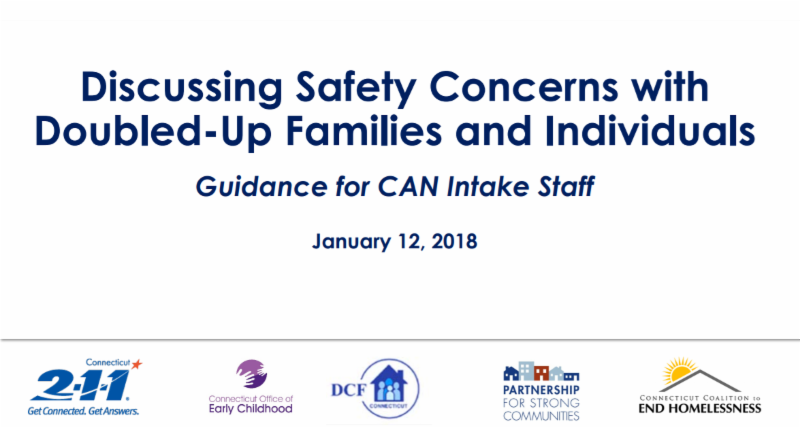 Discussing Safety Concerns with Doubled-Up Families and Individuals

Guidance for CAN Intake Staff

January 12, 2018

Connecticut 2-1-1 Get Connected. Get Answers.

Connecticut Office of Early Childhood

DCF CONNECTICUT

PARTNERSHIP FOR STRONG COMMUNITIES

CONNECTICUT COALITION to END HOMELESSNESS